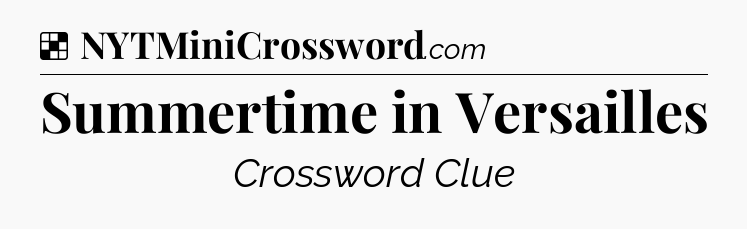 NYTMiniCrossword.com

Summertime in Versailles

Crossword Clue